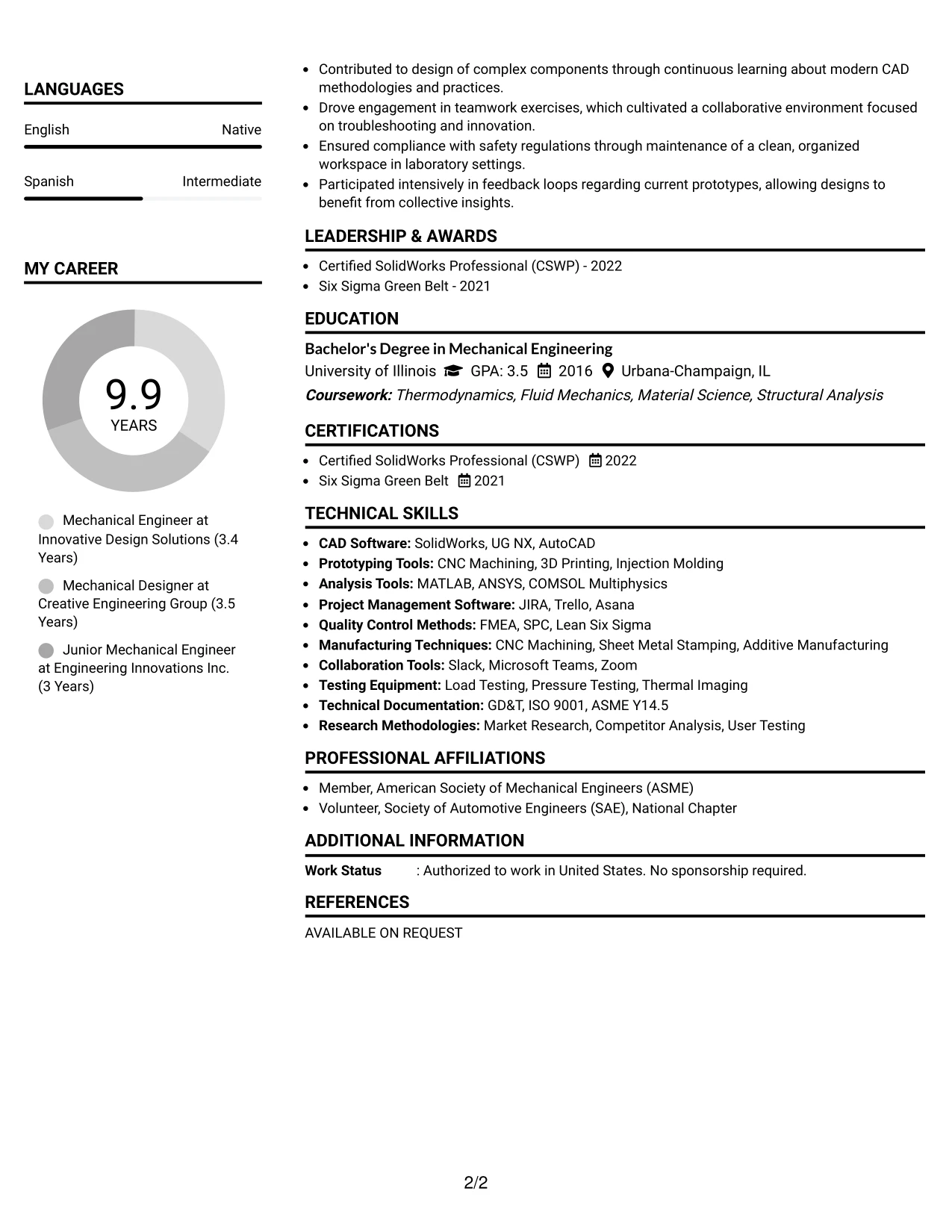 LANGUAGES

English
Native

Spanish
Intermediate

MY CAREER

9.9
YEARS

Mechanical Engineer at Innovative Design Solutions (3.4 Years)

Mechanical Designer at Creative Engineering Group (3.5 Years)

Junior Mechanical Engineer at Engineering Innovations Inc. (3 Years)

• Contributed to design of complex components through continuous learning about modern CAD methodologies and practices.
• Drove engagement in teamwork exercises, which cultivated a collaborative environment focused on troubleshooting and innovation.
• Ensured compliance with safety regulations through maintenance of a clean, organized workspace in laboratory settings.
• Participated intensively in feedback loops regarding current prototypes, allowing designs to benefit from collective insights.

LEADERSHIP & AWARDS

• Certified SolidWorks Professional (CSWP) - 2022
• Six Sigma Green Belt - 2021

EDUCATION

Bachelor's Degree in Mechanical Engineering
University of Illinois GPA: 3.5 2016 Urbana-Champaign, IL
Coursework: Thermodynamics, Fluid Mechanics, Material Science, Structural Analysis

CERTIFICATIONS

• Certified SolidWorks Professional (CSWP) 2022
• Six Sigma Green Belt 2021

TECHNICAL SKILLS

• CAD Software: SolidWorks, UG NX, AutoCAD
• Prototyping Tools: CNC Machining, 3D Printing, Injection Molding
• Analysis Tools: MATLAB, ANSYS, COMSOL Multiphysics
• Project Management Software: JIRA, Trello, Asana
• Quality Control Methods: FMEA, SPC, Lean Six Sigma
• Manufacturing Techniques: CNC Machining, Sheet Metal Stamping, Additive Manufacturing
• Collaboration Tools: Slack, Microsoft Teams, Zoom
• Testing Equipment: Load Testing, Pressure Testing, Thermal Imaging
• Technical Documentation: GD&T, ISO 9001, ASME Y14.5
• Research Methodologies: Market Research, Competitor Analysis, User Testing

PROFESSIONAL AFFILIATIONS

• Member, American Society of Mechanical Engineers (ASME)
• Volunteer, Society of Automotive Engineers (SAE), National Chapter

ADDITIONAL INFORMATION

Work Status : Authorized to work in United States. No sponsorship required.

REFERENCES

AVAILABLE ON REQUEST

2/2